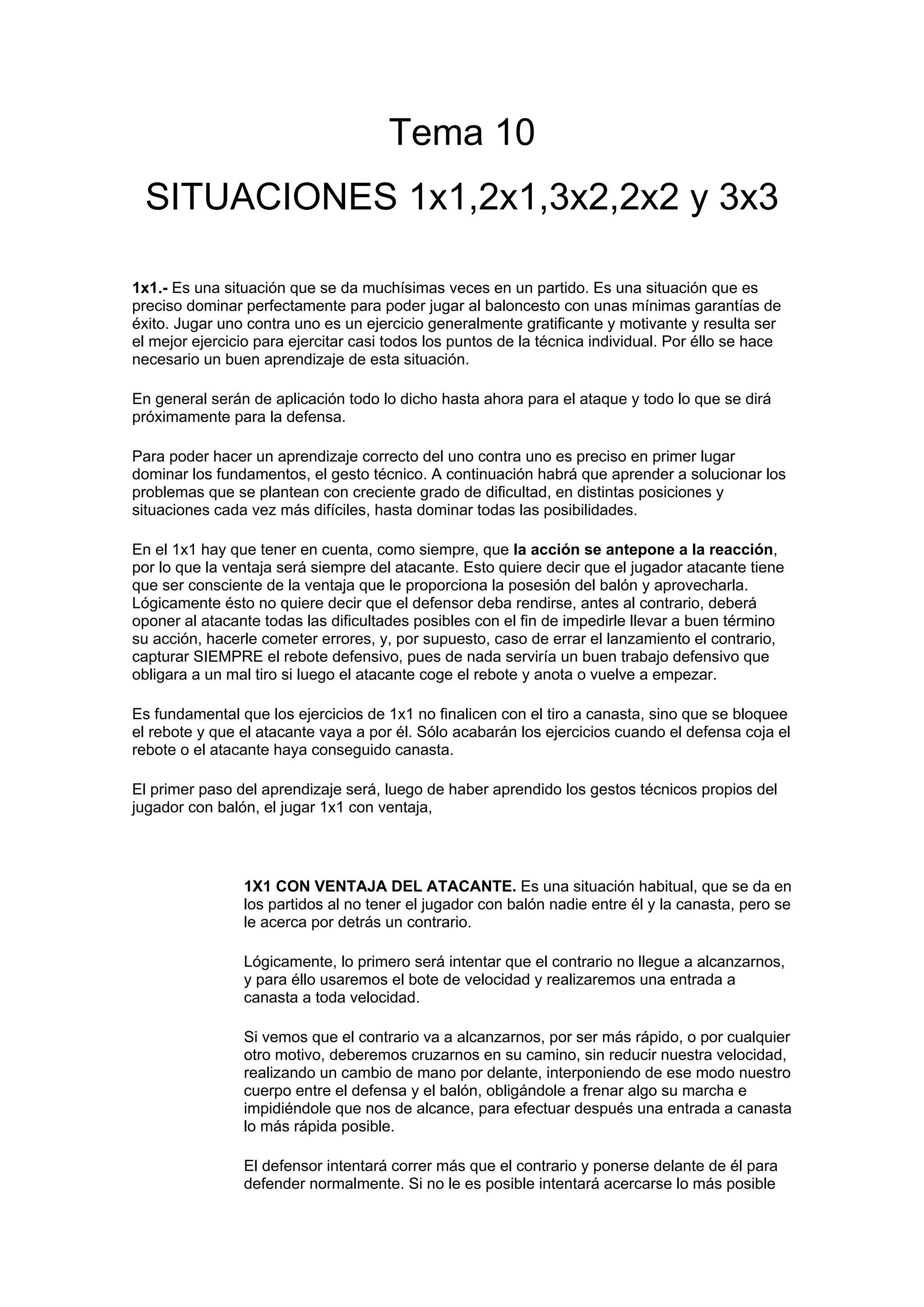 Tema 10

SITUACIONES 1x1,2x1,3x2,2x2 y 3x3

1x1.- Es una situación que se da muchísimas veces en un partido. Es una situación que es preciso dominar perfectamente para poder jugar al baloncesto con unas mínimas garantías de éxito. Jugar uno contra uno es un ejercicio generalmente gratificante y motivante y resulta ser el mejor ejercicio para ejercitar casi todos los puntos de la técnica individual. Por éllo se hace necesario un buen aprendizaje de esta situación.

En general serán de aplicación todo lo dicho hasta ahora para el ataque y todo lo que se dirá próximamente para la defensa.

Para poder hacer un aprendizaje correcto del uno contra uno es preciso en primer lugar dominar los fundamentos, el gesto técnico. A continuación habrá que aprender a solucionar los problemas que se plantean con creciente grado de dificultad, en distintas posiciones y situaciones cada vez más difíciles, hasta dominar todas las posibilidades.

En el 1x1 hay que tener en cuenta, como siempre, que la acción se antepone a la reacción, por lo que la ventaja será siempre del atacante. Esto quiere decir que el jugador atacante tiene que ser consciente de la ventaja que le proporciona la posesión del balón y aprovecharla. Lógicamente ésto no quiere decir que el defensor deba rendirse, antes al contrario, deberá oponer al atacante todas las dificultades posibles con el fin de impedirle llevar a buen término su acción, hacerle cometer errores, y, por supuesto, caso de errar el lanzamiento el contrario, capturar SIEMPRE el rebote defensivo, pues de nada serviría un buen trabajo defensivo que obligara a un mal tiro si luego el atacante coge el rebote y anota o vuelve a empezar.

Es fundamental que los ejercicios de 1x1 no finalicen con el tiro a canasta, sino que se bloquee el rebote y que el atacante vaya a por él. Sólo acabarán los ejercicios cuando el defensa coja el rebote o el atacante haya conseguido canasta.

El primer paso del aprendizaje será, luego de haber aprendido los gestos técnicos propios del jugador con balón, el jugar 1x1 con ventaja,

1X1 CON VENTAJA DEL ATACANTE. Es una situación habitual, que se da en los partidos al no tener el jugador con balón nadie entre él y la canasta, pero se le acerca por detrás un contrario.

Lógicamente, lo primero será intentar que el contrario no llegue a alcanzarnos, y para éllo usaremos el bote de velocidad y realizaremos una entrada a canasta a toda velocidad.

Si vemos que el contrario va a alcanzarnos, por ser más rápido, o por cualquier otro motivo, deberemos cruzarnos en su camino, sin reducir nuestra velocidad, realizando un cambio de mano por delante, interponiendo de ese modo nuestro cuerpo entre el defensa y el balón, obligándole a frenar algo su marcha e impidiéndole que nos de alcance, para efectuar después una entrada a canasta lo más rápida posible.

El defensor intentará correr más que el contrario y ponerse delante de él para defender normalmente. Si no le es posible intentará acercarse lo más posible